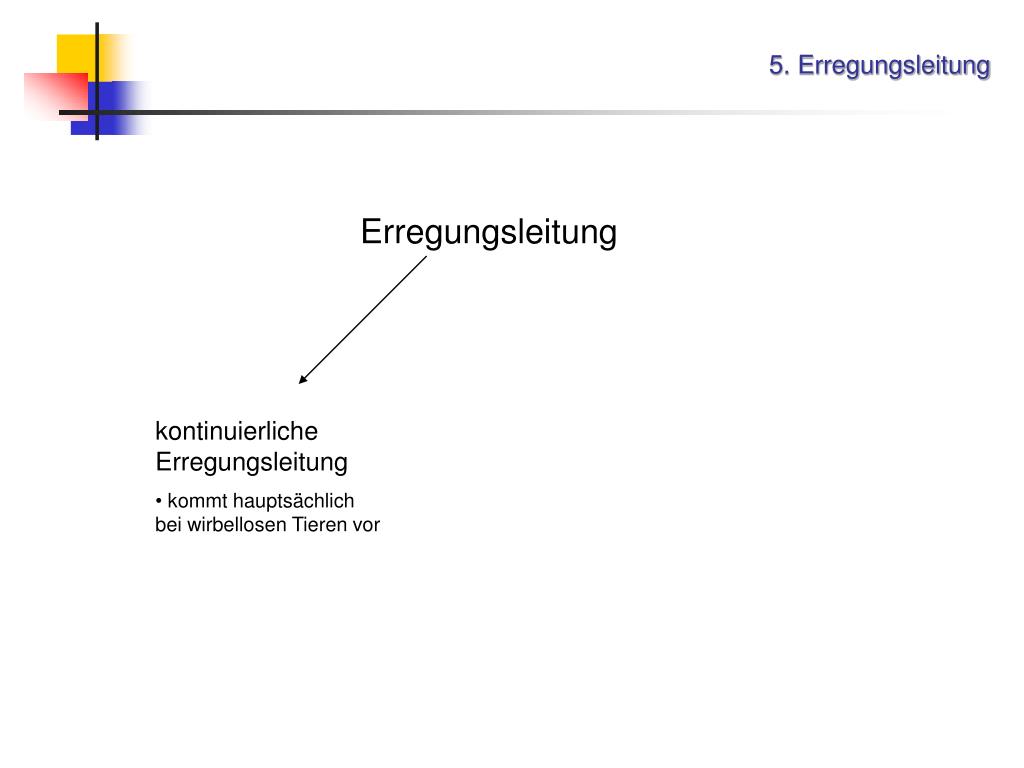 5. Erregungsleitung

Erregungsleitung

kontinuierliche Erregungsleitung

• kommt hauptsächlich bei wirbellosen Tieren vor